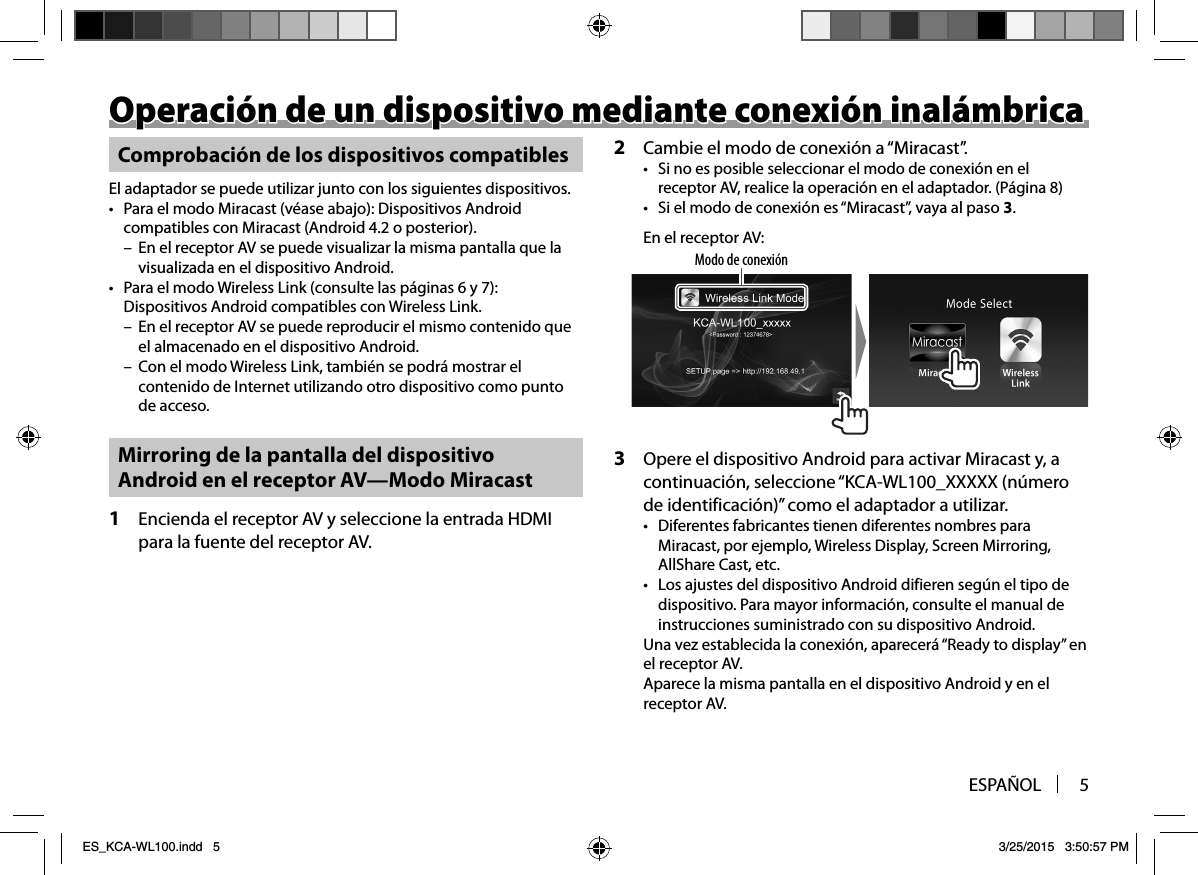 Operación de un dispositivo mediante conexión inalámbrica

Comprobación de los dispositivos compatibles

El adaptador se puede utilizar junto con los siguientes dispositivos.

• Para el modo Miracast (véase abajo): Dispositivos Android compatibles con Miracast (Android 4.2 o posterior).
– En el receptor AV se puede visualizar la misma pantalla que la visualizada en el dispositivo Android.
• Para el modo Wireless Link (consulte las páginas 6 y 7): Dispositivos Android compatibles con Wireless Link.
– En el receptor AV se puede reproducir el mismo contenido que el almacenado en el dispositivo Android.
– Con el modo Wireless Link, también se podrá mostrar el contenido de Internet utilizando otro dispositivo como punto de acceso.

Mirroring de la pantalla del dispositivo Android en el receptor AV—Modo Miracast

1 Encienda el receptor AV y seleccione la entrada HDMI para la fuente del receptor AV.

2 Cambie el modo de conexión a “Miracast”.
• Si no es posible seleccionar el modo de conexión en el receptor AV, realice la operación en el adaptador. (Página 8)
• Si el modo de conexión es “Miracast”, vaya al paso 3.

En el receptor AV:

Modo de conexión

Wireless Link Mode
KCA-WL100_xxxxx
<Password : 12374678>
SETUP page => http://192.168.49.1

Mode Select
Miracast
Mira
Wireless Link

3 Opere el dispositivo Android para activar Miracast y, a continuación, seleccione “KCA-WL100_XXXXX (número de identificación)” como el adaptador a utilizar.
• Diferentes fabricantes tienen diferentes nombres para Miracast, por ejemplo, Wireless Display, Screen Mirroring, AllShare Cast, etc.
• Los ajustes del dispositivo Android difieren según el tipo de dispositivo. Para mayor información, consulte el manual de instrucciones suministrado con su dispositivo Android.
Una vez establecida la conexión, aparecerá “Ready to display” en el receptor AV.
Aparece la misma pantalla en el dispositivo Android y en el receptor AV.

ESPAÑOL 5

ES_KCA-WL100.indd 5 3/25/2015 3:50:57 PM